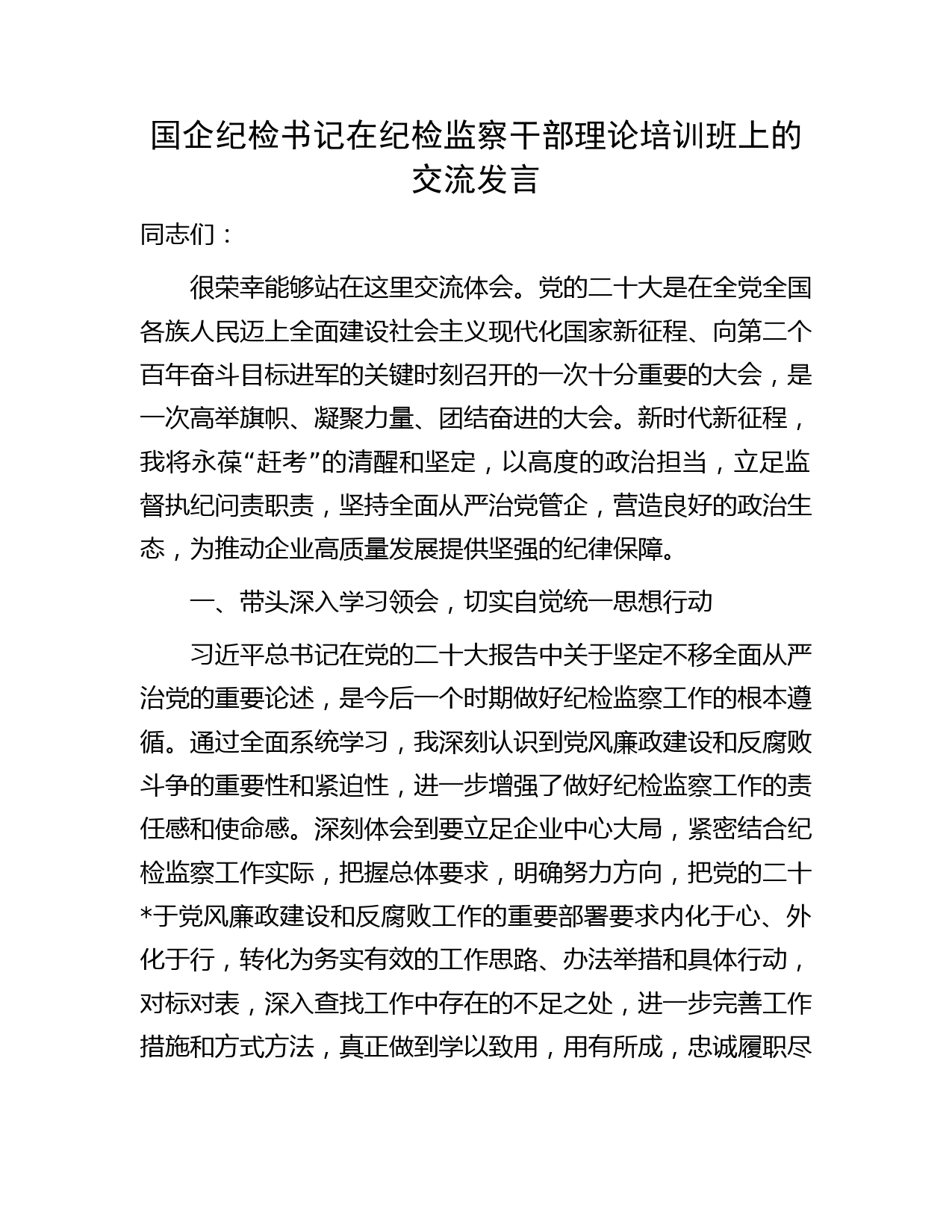 国企纪检书记在纪检监察干部理论培训班上的交流发言

同志们：

很荣幸能够站在这里交流体会。党的二十大是在全党全国各族人民迈上全面建设社会主义现代化国家新征程、向第二个百年奋斗目标进军的关键时刻召开的一次十分重要的大会，是一次高举旗帜、凝聚力量、团结奋进的大会。新时代新征程，我将永葆“赶考”的清醒和坚定，以高度的政治担当，立足监督执纪问责职责，坚持全面从严治党管企，营造良好的政治生态，为推动企业高质量发展提供坚强的纪律保障。

一、带头深入学习领会，切实自觉统一思想行动

习近平总书记在党的二十大报告中关于坚定不移全面从严治党的重要论述，是今后一个时期做好纪检监察工作的根本遵循。通过全面系统学习，我深刻认识到党风廉政建设和反腐败斗争的重要性和紧迫性，进一步增强了做好纪检监察工作的责任感和使命感。深刻体会到要立足企业中心大局，紧密结合纪检监察工作实际，把握总体要求，明确努力方向，把党的二十*于党风廉政建设和反腐败工作的重要部署要求内化于心、外化于行，转化为务实有效的工作思路、办法举措和具体行动，对标对表，深入查找工作中存在的不足之处，进一步完善工作措施和方式方法，真正做到学以致用，用有所成，忠诚履职尽